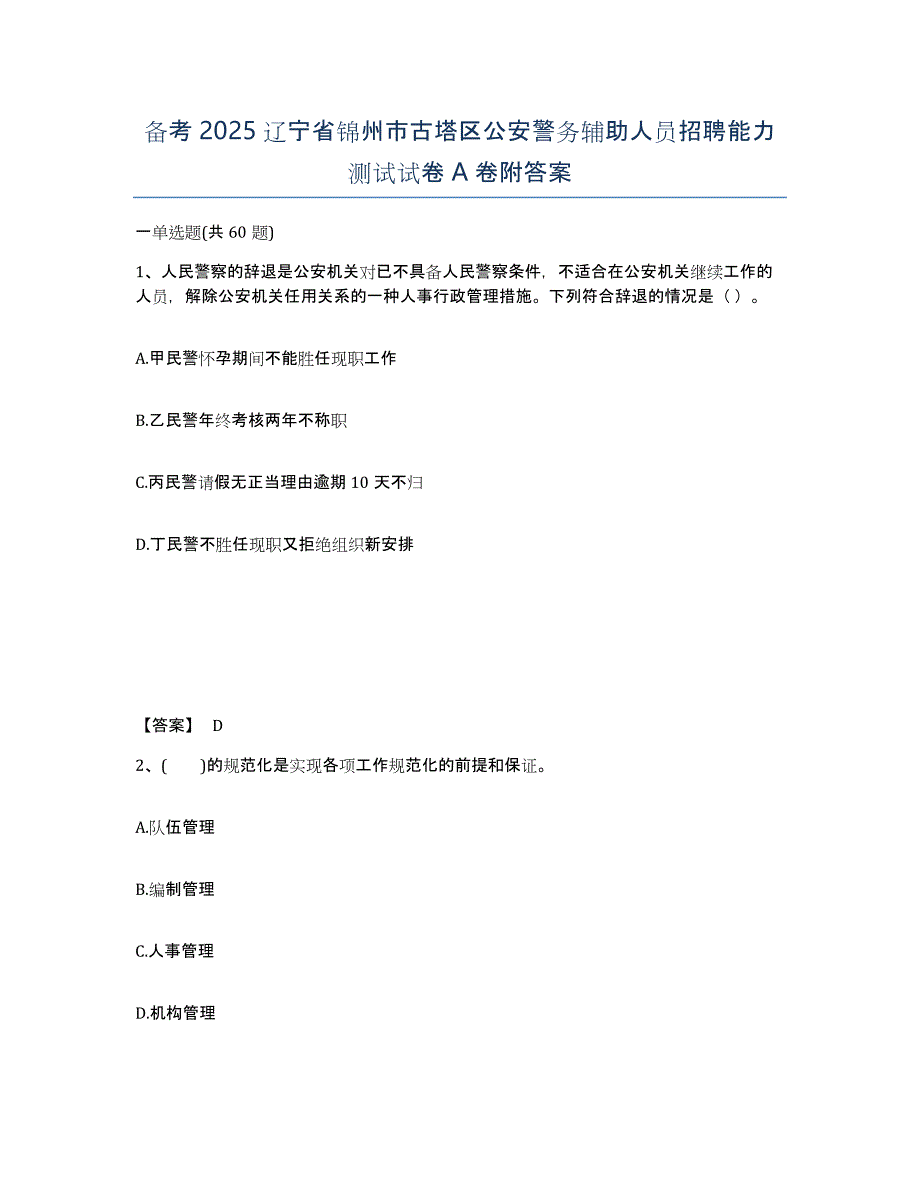 备考 2025 辽宁省锦州市古塔区公安警务辅助人员招聘能力测试试卷 A 卷附答案

一单选题(共 60 题)

1、人民警察的辞退是公安机关对已不具备人民警察条件，不适合在公安机关继续工作的人员，解除公安机关任用关系的一种人事行政管理措施。下列符合辞退的情况是（ ）。

A.甲民警怀孕期间不能胜任现职工作

B.乙民警年终考核两年不称职

C.丙民警请假无正当理由逾期 10 天不归

D.丁民警不胜任现职又拒绝组织新安排

【答案】 D

2、( )的规范化是实现各项工作规范化的前提和保证。

A.队伍管理

B.编制管理

C.人事管理

D.机构管理